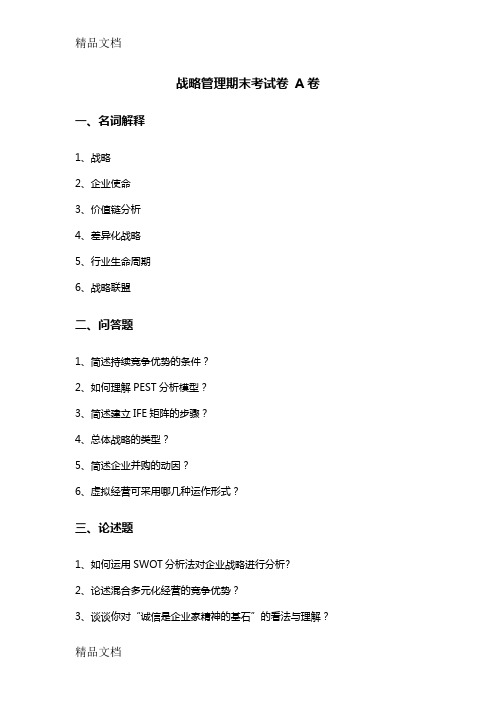 精品文档

战略管理期末考试卷 A 卷

一、名词解释

1、战略

2、企业使命

3、价值链分析

4、差异化战略

5、行业生命周期

6、战略联盟

二、问答题

1、简述持续竞争优势的条件？

2、如何理解 PEST 分析模型？

3、简述建立 IFE 矩阵的步骤？

4、总体战略的类型？

5、简述企业并购的动因？

6、虚拟经营可采用哪几种运作形式？

三、论述题

1、如何运用 SWOT 分析法对企业战略进行分析?

2、论述混合多元化经营的竞争优势？

3、谈谈你对“诚信是企业家精神的基石”的看法与理解？

精品文档